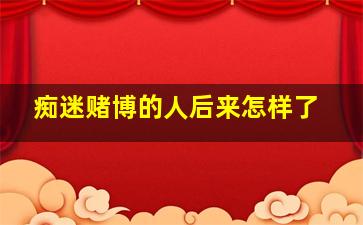 痴迷赌博的人后来怎样了